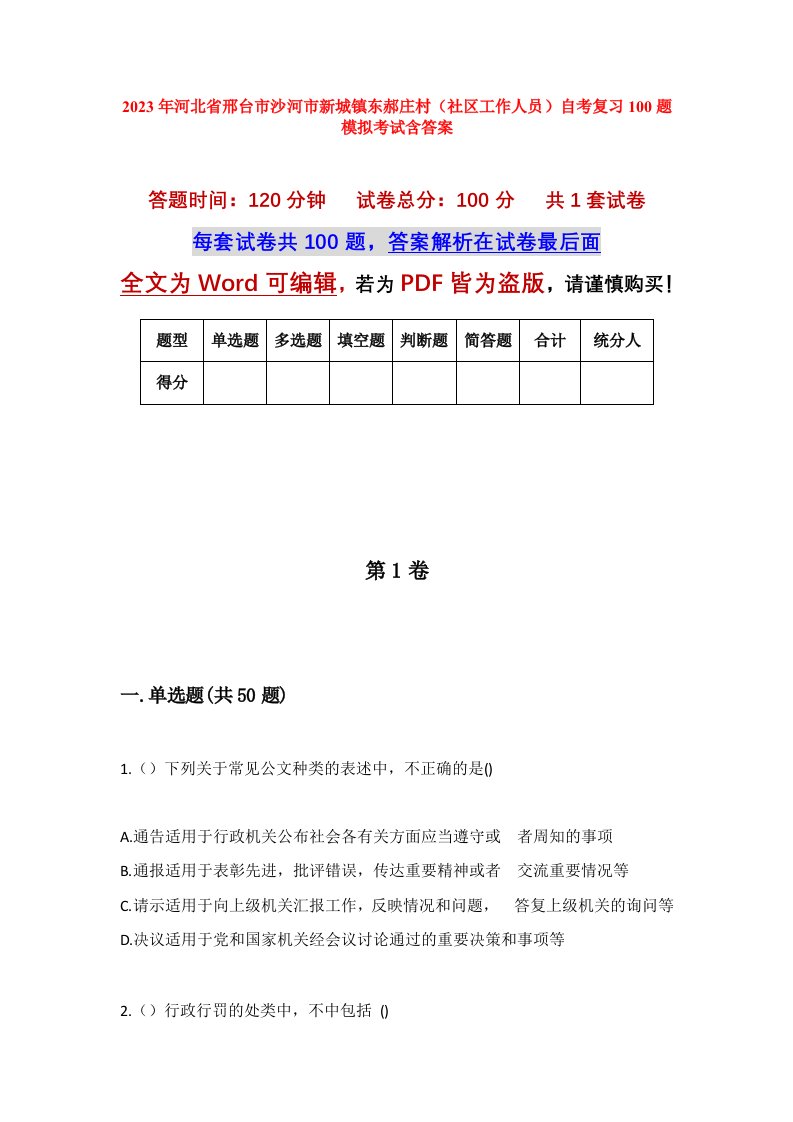 2023年河北省邢台市沙河市新城镇东郝庄村（社区工作人员）自考复习100题模拟考试含答案

答题时间：120分钟　试卷总分：100分　共1套试卷

每套试卷共100题，答案解析在试卷最后面

全文为Word可编辑，若为PDF皆为盗版，请谨慎购买！

| 题型 | 单选题 | 多选题 | 填空题 | 判断题 | 简答题 | 合计 | 统分人 |
|---|---|---|---|---|---|---|---|
| 得分 | | | | | | | |

第1卷

一.单选题(共50题)

1.（）下列关于常见公文种类的表述中，不正确的是()

A.通告适用于行政机关公布社会各有关方面应当遵守或　者周知的事项

B.通报适用于表彰先进，批评错误，传达重要精神或者　交流重要情况等

C.请示适用于向上级机关汇报工作，反映情况和问题，　答复上级机关的询问等

D.决议适用于党和国家机关经会议讨论通过的重要决策和事项等

2.（）行政行罚的处类中，不中包括 ()